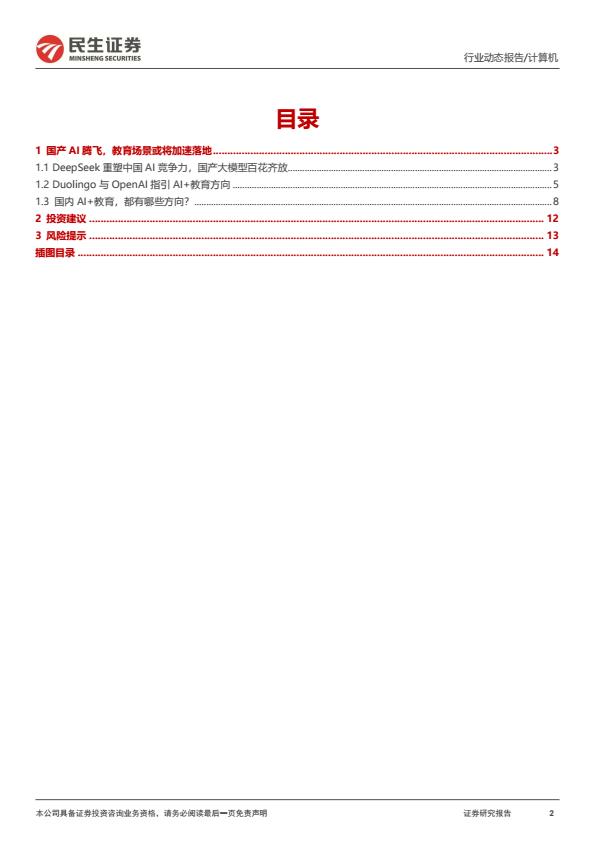 民生证券
MINSHENG SECURITIES

行业动态报告/计算机

目录

1 国产 AI 腾飞，教育场景或将加速落地 ........ 3
1.1 DeepSeek 重塑中国 AI 竞争力，国产大模型百花齐放 ........ 3
1.2 Duolingo 与 OpenAI 指引 AI+教育方向 ........ 5
1.3 国内 AI+教育，都有哪些方向？ ........ 8
2 投资建议 ........ 12
3 风险提示 ........ 13
插图目录 ........ 14

本公司具备证券投资咨询业务资格，请务必阅读最后一页免责声明

证券研究报告 2